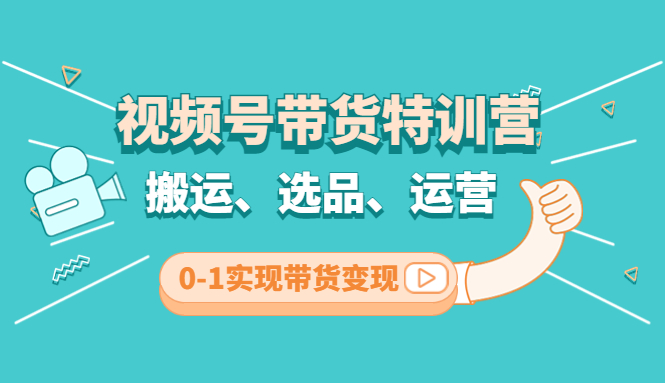 视频号带货特训营

搬运、选品、运营

0-1实现带货变现